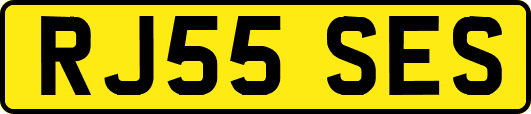 RJ55 SES